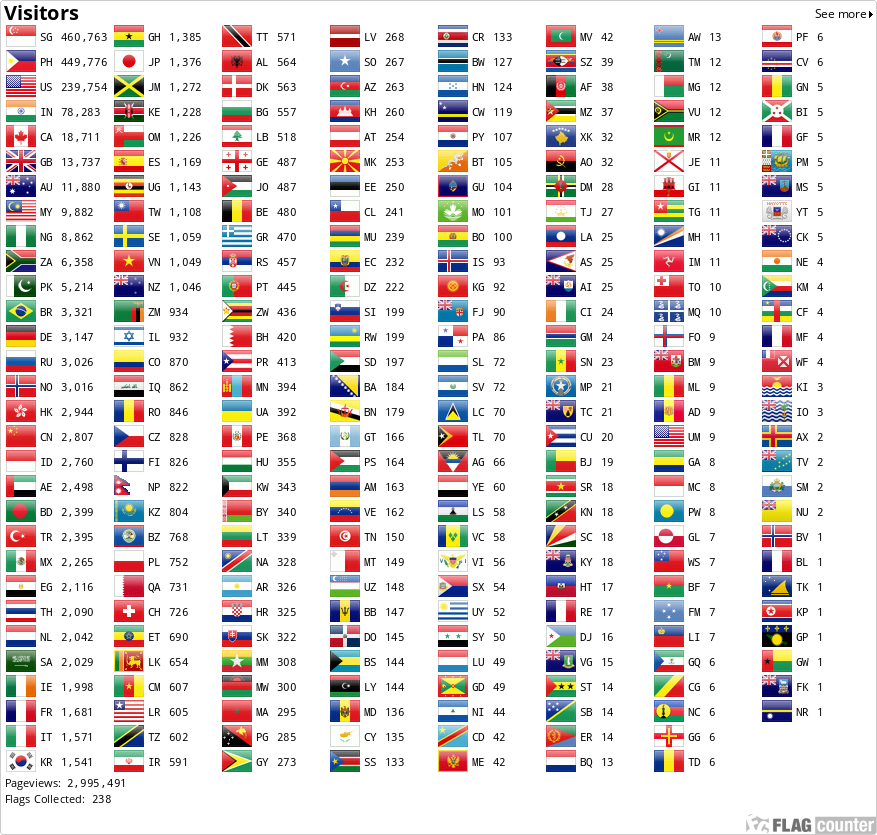 Visitors
See more

SG 460,763
PH 449,776
US 239,754
IN 78,283
CA 18,711
GB 13,737
AU 11,880
MY 9,882
NG 8,862
ZA 6,358
PK 5,214
BR 3,321
DE 3,147
RU 3,026
NO 3,016
HK 2,944
CN 2,807
ID 2,760
AE 2,498
BD 2,399
TR 2,395
MX 2,265
EG 2,116
TH 2,090
NL 2,042
SA 2,029
IE 1,998
FR 1,681
IT 1,571
KR 1,541

GH 1,385
JP 1,376
JM 1,272
KE 1,228
OM 1,226
ES 1,169
UG 1,143
TW 1,108
SE 1,059
VN 1,049
NZ 1,046
ZM 934
IL 932
CO 870
IQ 862
RO 846
CZ 828
FI 826
NP 822
KZ 804
BZ 768
PL 752
QA 731
CH 726
ET 690
LK 654
CM 607
LR 605
TZ 602
IR 591

TT 571
AL 564
DK 563
BG 557
LB 518
GE 487
JO 487
BE 480
GR 470
RS 457
PT 445
ZW 436
BH 420
PR 413
MN 394
UA 392
PE 368
HU 355
KW 343
BY 340
LT 339
NA 328
AR 326
HR 325
SK 322
MM 308
MW 300
MA 295
PG 285
GY 273

LV 268
SO 267
AZ 263
KH 260
AT 254
MK 253
EE 250
CL 241
MU 239
EC 232
DZ 222
SI 199
RW 199
SD 197
BA 184
BN 179
GT 166
PS 164
AM 163
VE 162
TN 150
MT 149
UZ 148
BB 147
DO 145
BS 144
LY 144
MD 136
CY 135
SS 133

CR 133
BW 127
HN 124
CW 119
PY 107
BT 105
GU 104
MO 101
BO 100
IS 93
KG 92
FJ 90
PA 86
SL 72
SV 72
LC 70
TL 70
AG 66
YE 60
LS 58
VC 58
VI 56
SX 54
UY 52
SY 50
LU 49
GD 49
NI 44
CD 42
ME 42

MV 42
SZ 39
AF 38
MZ 37
XK 32
AO 32
DM 28
TJ 27
LA 25
AS 25
AI 25
CI 24
GM 24
SN 23
MP 21
TC 21
CU 20
BJ 19
SR 18
KN 18
SC 18
KY 18
HT 17
RE 17
DJ 16
VG 15
ST 14
SB 14
ER 14
BQ 13

AW 13
TM 12
MG 12
VU 12
MR 12
JE 11
GI 11
TG 11
MH 11
IM 11
TO 10
MQ 10
FO 9
BM 9
ML 9
AD 9
UM 9
GA 8
MC 8
PW 8
GL 7
WS 7
BF 7
FM 7
LI 7
GQ 6
CG 6
NC 6
GG 6
TD 6

PF 6
CV 6
GN 5
BI 5
GF 5
PM 5
MS 5
YT 5
CK 5
NE 4
KM 4
CF 4
MF 4
WF 4
KI 3
IO 3
AX 2
TV 2
SM 2
NU 2
BV 1
BL 1
TK 1
KP 1
GP 1
GW 1
FK 1
NR 1

Pageviews: 2,995,491
Flags Collected: 238

FLAG counter